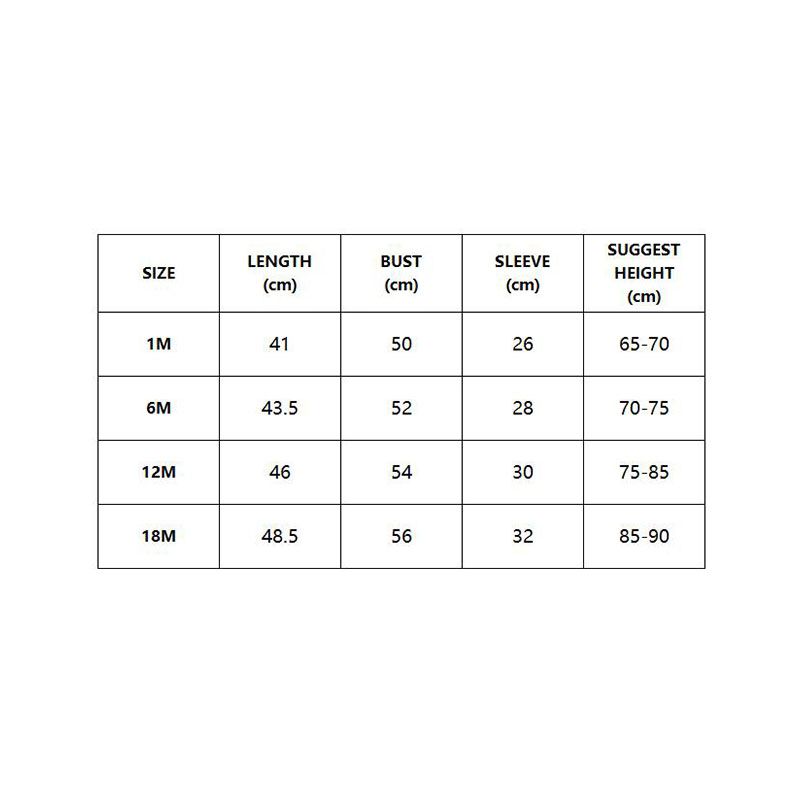 | SIZE | LENGTH (cm) | BUST (cm) | SLEEVE (cm) | SUGGEST HEIGHT (cm) |
|---|---|---|---|---|
| 1M | 41 | 50 | 26 | 65-70 |
| 6M | 43.5 | 52 | 28 | 70-75 |
| 12M | 46 | 54 | 30 | 75-85 |
| 18M | 48.5 | 56 | 32 | 85-90 |